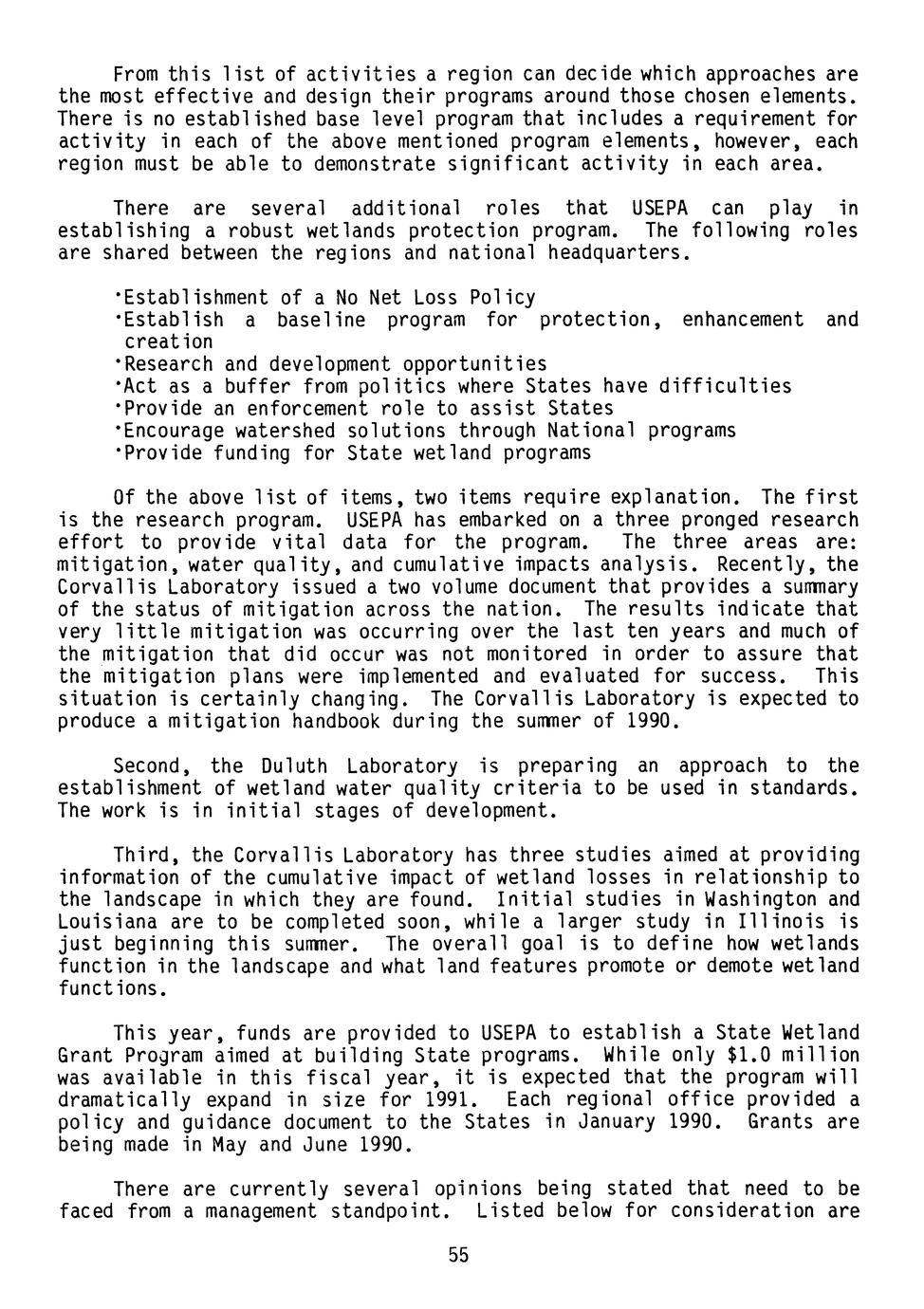 From this list of activities a region can decide which approaches are the most effective and design their programs around those chosen elements. There is no established base level program that includes a requirement for activity in each of the above mentioned program elements, however, each region must be able to demonstrate significant activity in each area.

There are several additional roles that USEPA can play in establishing a robust wetlands protection program. The following roles are shared between the regions and national headquarters.

·Establishment of a No Net Loss Policy
·Establish a baseline program for protection, enhancement and creation
·Research and development opportunities
·Act as a buffer from politics where States have difficulties
·Provide an enforcement role to assist States
·Encourage watershed solutions through National programs
·Provide funding for State wetland programs

Of the above list of items, two items require explanation. The first is the research program. USEPA has embarked on a three pronged research effort to provide vital data for the program. The three areas are: mitigation, water quality, and cumulative impacts analysis. Recently, the Corvallis Laboratory issued a two volume document that provides a summary of the status of mitigation across the nation. The results indicate that very little mitigation was occurring over the last ten years and much of the mitigation that did occur was not monitored in order to assure that the mitigation plans were implemented and evaluated for success. This situation is certainly changing. The Corvallis Laboratory is expected to produce a mitigation handbook during the summer of 1990.

Second, the Duluth Laboratory is preparing an approach to the establishment of wetland water quality criteria to be used in standards. The work is in initial stages of development.

Third, the Corvallis Laboratory has three studies aimed at providing information of the cumulative impact of wetland losses in relationship to the landscape in which they are found. Initial studies in Washington and Louisiana are to be completed soon, while a larger study in Illinois is just beginning this summer. The overall goal is to define how wetlands function in the landscape and what land features promote or demote wetland functions.

This year, funds are provided to USEPA to establish a State Wetland Grant Program aimed at building State programs. While only $1.0 million was available in this fiscal year, it is expected that the program will dramatically expand in size for 1991. Each regional office provided a policy and guidance document to the States in January 1990. Grants are being made in May and June 1990.

There are currently several opinions being stated that need to be faced from a management standpoint. Listed below for consideration are

55